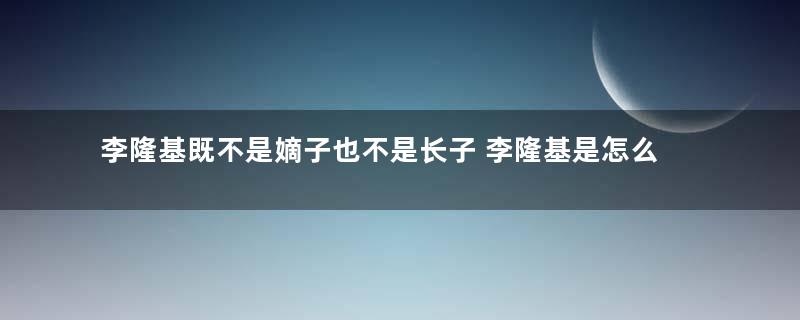 李隆基既不是嫡子也不是长子 李隆基是怎么